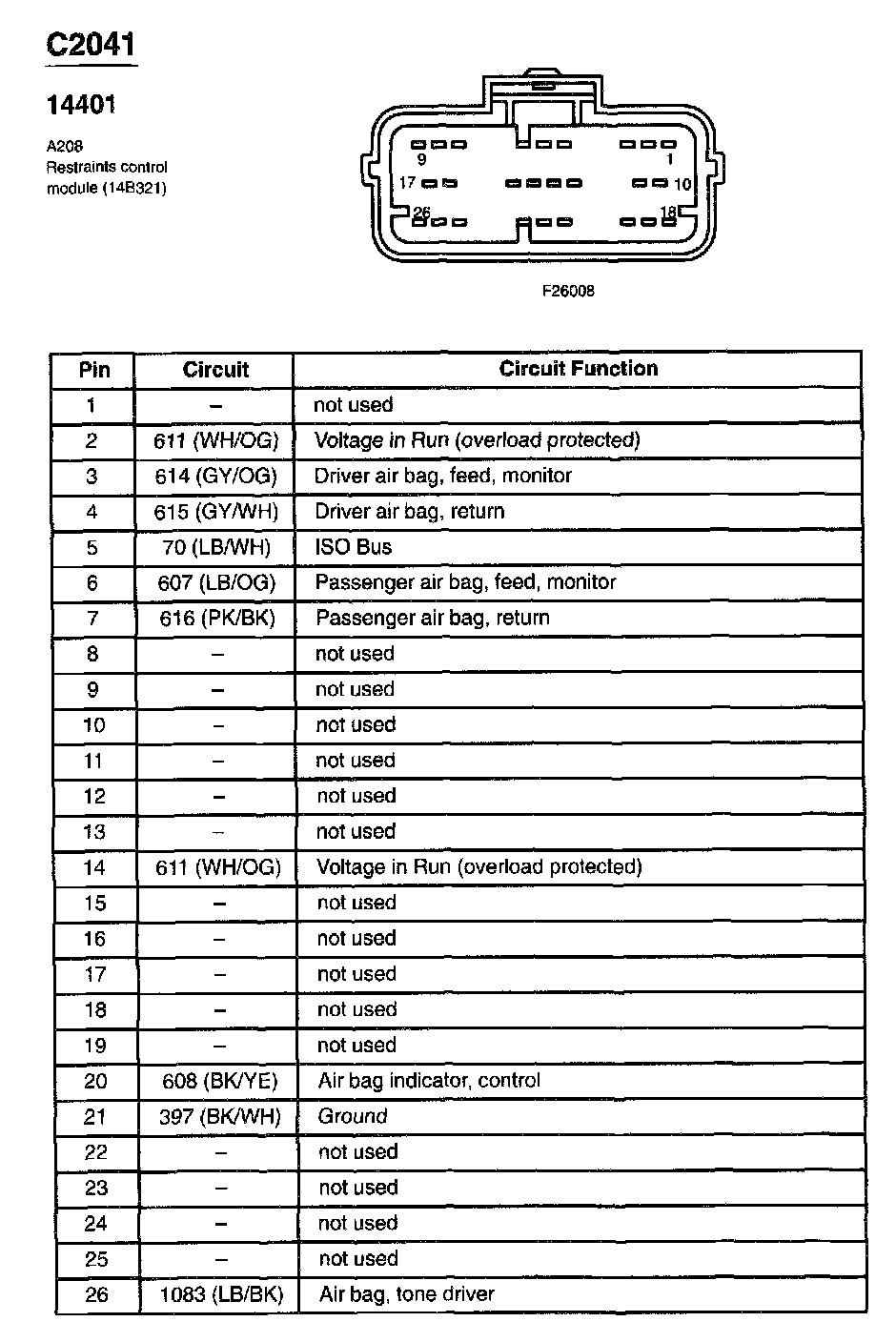 C2041

14401

A208
Restraints control module (14B321)

9 1
17 10
26 18

F26008

| Pin | Circuit | Circuit Function |
|---|---|---|
| 1 | – | not used |
| 2 | 611 (WH/OG) | Voltage in Run (overload protected) |
| 3 | 614 (GY/OG) | Driver air bag, feed, monitor |
| 4 | 615 (GY/WH) | Driver air bag, return |
| 5 | 70 (LB/WH) | ISO Bus |
| 6 | 607 (LB/OG) | Passenger air bag, feed, monitor |
| 7 | 616 (PK/BK) | Passenger air bag, return |
| 8 | – | not used |
| 9 | – | not used |
| 10 | – | not used |
| 11 | – | not used |
| 12 | – | not used |
| 13 | – | not used |
| 14 | 611 (WH/OG) | Voltage in Run (overload protected) |
| 15 | – | not used |
| 16 | – | not used |
| 17 | – | not used |
| 18 | – | not used |
| 19 | – | not used |
| 20 | 608 (BK/YE) | Air bag indicator, control |
| 21 | 397 (BK/WH) | Ground |
| 22 | – | not used |
| 23 | – | not used |
| 24 | – | not used |
| 25 | – | not used |
| 26 | 1083 (LB/BK) | Air bag, tone driver |